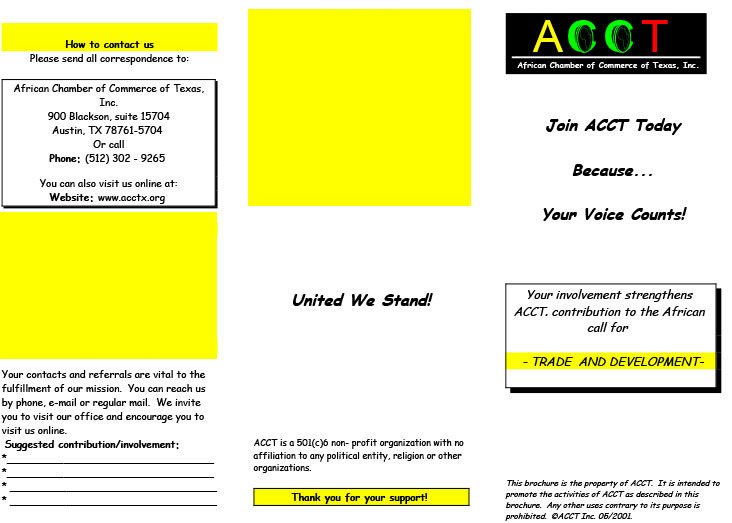 How to contact us
Please send all correspondence to:

African Chamber of Commerce of Texas, Inc.
900 Blackson, suite 15704
Austin, TX 78761-5704
Or call
Phone: (512) 302 - 9265

You can also visit us online at:
Website: www.acctx.org

Your contacts and referrals are vital to the fulfillment of our mission. You can reach us by phone, e-mail or regular mail. We invite you to visit our office and encourage you to visit us online.

Suggested contribution/involvement:
*
*
*
*

United We Stand!

ACCT is a 501(c)6 non- profit organization with no affiliation to any political entity, religion or other organizations.

Thank you for your support!

ACCT
African Chamber of Commerce of Texas, Inc.

Join ACCT Today

Because...

Your Voice Counts!

Your involvement strengthens ACCT. contribution to the African call for

- TRADE AND DEVELOPMENT-

This brochure is the property of ACCT. It is intended to promote the activities of ACCT as described in this brochure. Any other uses contrary to its purpose is prohibited. ©ACCT Inc. 05/2001.